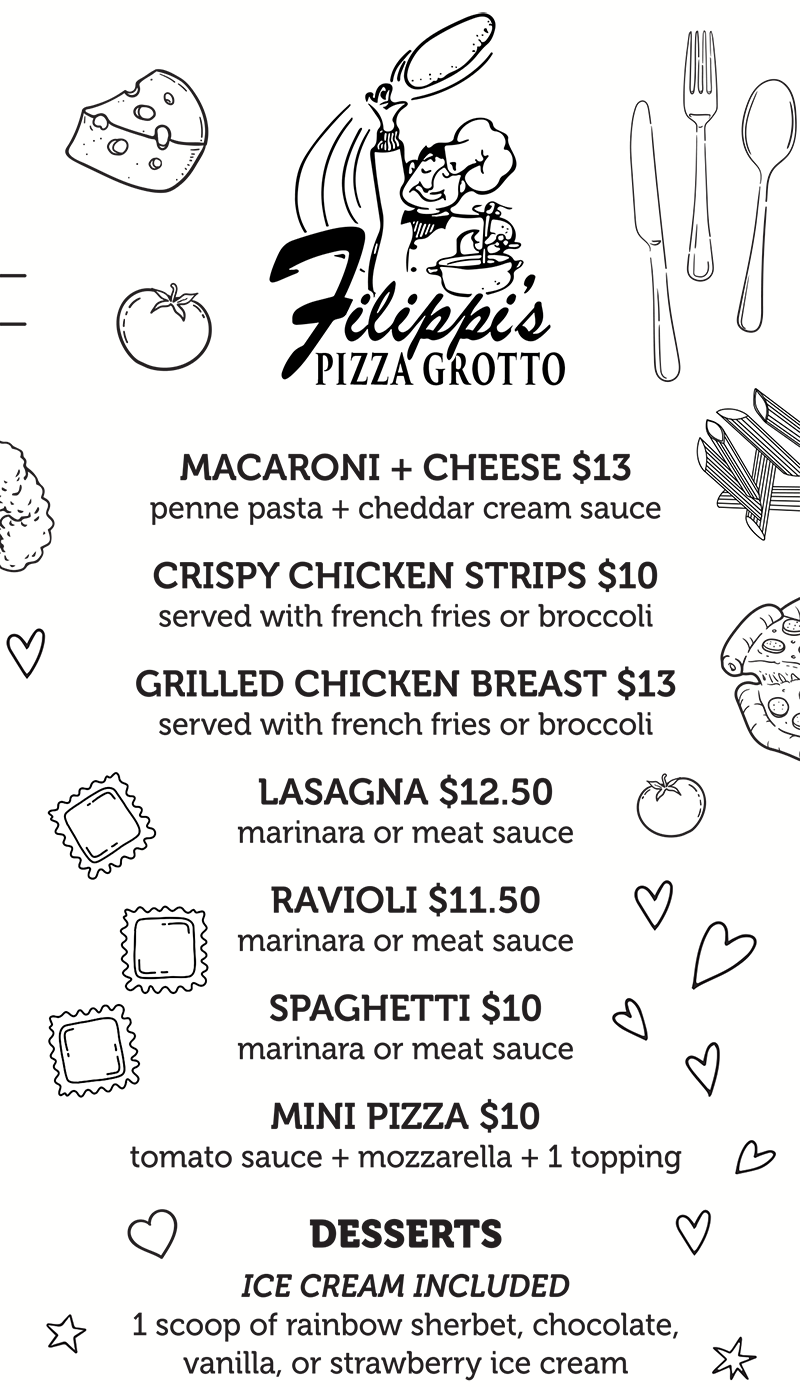 Filippi's
PIZZA GROTTO

MACARONI + CHEESE $13
penne pasta + cheddar cream sauce

CRISPY CHICKEN STRIPS $10
served with french fries or broccoli

GRILLED CHICKEN BREAST $13
served with french fries or broccoli

LASAGNA $12.50
marinara or meat sauce

RAVIOLI $11.50
marinara or meat sauce

SPAGHETTI $10
marinara or meat sauce

MINI PIZZA $10
tomato sauce + mozzarella + 1 topping

DESSERTS
ICE CREAM INCLUDED
1 scoop of rainbow sherbet, chocolate, vanilla, or strawberry ice cream